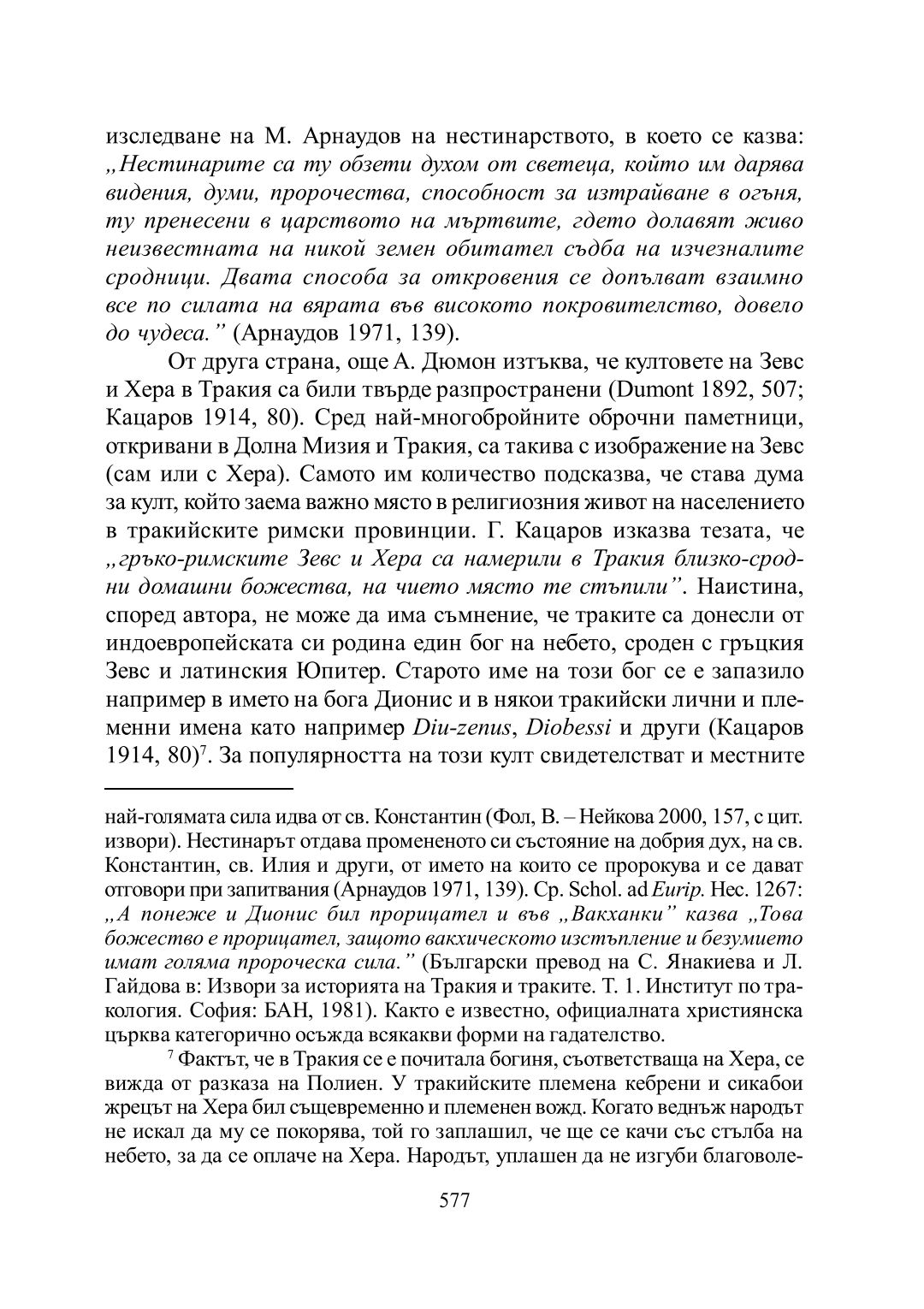 изследване на М. Арнаудов на нестинарството, в което се казва: „Нестинарите са ту обзети духом от светеца, който им дарява видения, думи, пророчества, способност за изтрайване в огъня, ту пренесени в царството на мъртвите, гдето долавят живо неизвестната на никой земен обитател съдба на изчезналите сродници. Двата способа за откровения се допълват взаимно все по силата на вярата във високото покровителство, довело до чудеса.” (Арнаудов 1971, 139).

От друга страна, още А. Дюмон изтъква, че култовете на Зевс и Хера в Тракия са били твърде разпространени (Dumont 1892, 507; Кацаров 1914, 80). Сред най-многобройните оброчни паметници, откривани в Долна Мизия и Тракия, са такива с изображение на Зевс (сам или с Хера). Самото им количество подсказва, че става дума за култ, който заема важно място в религиозния живот на населението в тракийските римски провинции. Г. Кацаров изказва тезата, че „гръко-римските Зевс и Хера са намерили в Тракия близко-сродни домашни божества, на чието място те стъпили”. Наистина, според автора, не може да има съмнение, че траките са донесли от индоевропейската си родина един бог на небето, сроден с гръцкия Зевс и латинския Юпитер. Старото име на този бог се е запазило например в името на бога Дионис и в някои тракийски лични и племенни имена като например Diu-zenus, Diobessi и други (Кацаров 1914, 80)$^7$. За популярността на този култ свидетелстват и местните

най-голямата сила идва от св. Константин (Фол, В. – Нейкова 2000, 157, с цит. извори). Нестинарът отдава промененото си състояние на добрия дух, на св. Константин, св. Илия и други, от името на които се пророкува и се дават отговори при запитвания (Арнаудов 1971, 139). Ср. Schol. ad Eurip. Hec. 1267: „А понеже и Дионис бил прорицател и във „Вакханки” казва „Това божество е прорицател, защото вакхическото изстъпление и безумието имат голяма пророческа сила.” (Български превод на С. Янакиева и Л. Гайдова в: Извори за историята на Тракия и траките. Т. 1. Институт по тракология. София: БАН, 1981). Както е известно, официалната християнска църква категорично осъжда всякакви форми на гадателство.

$^7$ Фактът, че в Тракия се е почитала богиня, съответстваща на Хера, се вижда от разказа на Полиен. У тракийските племена кебрени и сикабои жрецът на Хера бил същевременно и племенен вожд. Когато веднъж народът не искал да му се покорява, той го заплашил, че ще се качи със стълба на небето, за да се оплаче на Хера. Народът, уплашен да не изгуби благоволе-

577